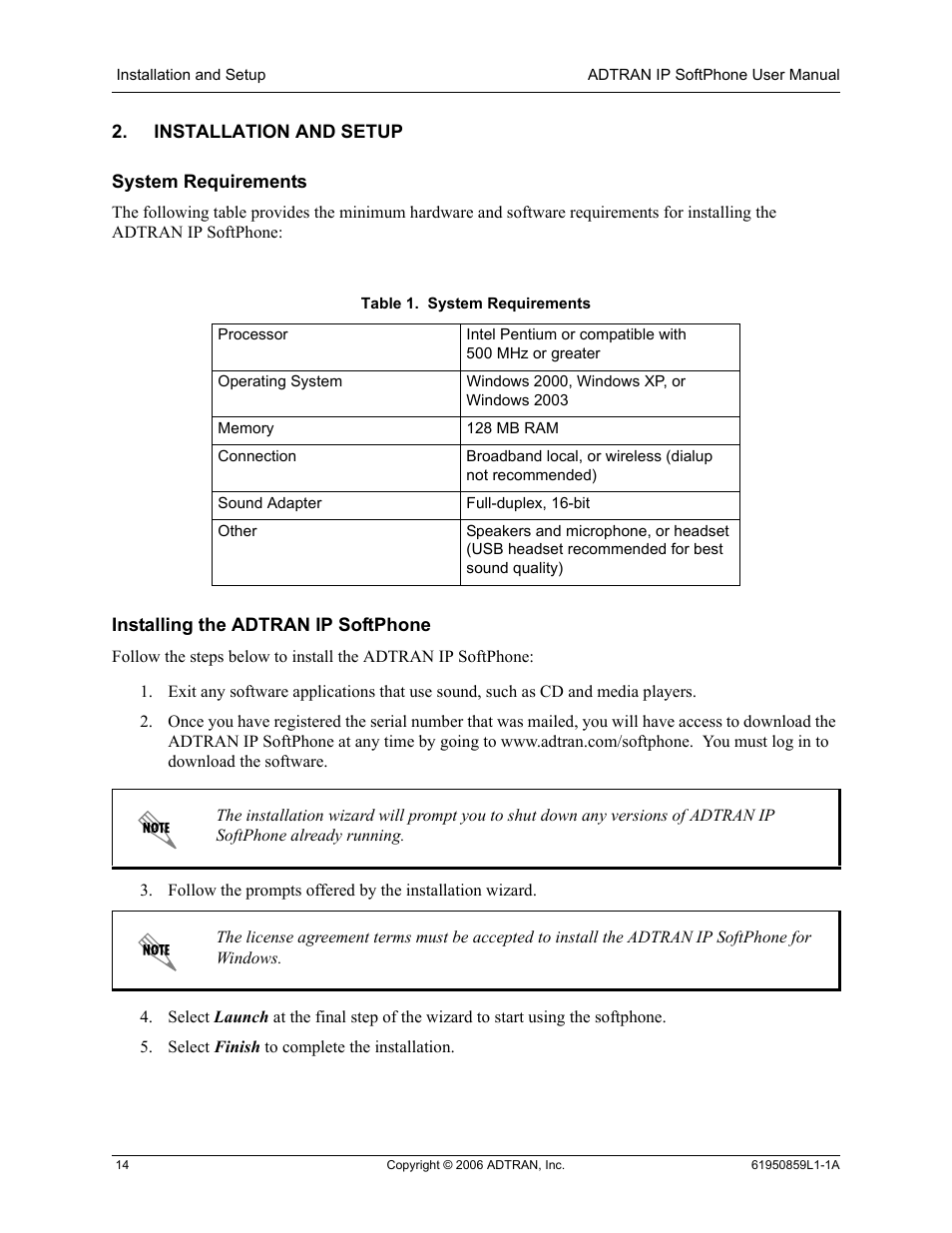 Installation and Setup

ADTRAN IP SoftPhone User Manual

2. INSTALLATION AND SETUP

System Requirements

The following table provides the minimum hardware and software requirements for installing the ADTRAN IP SoftPhone:

Table 1. System Requirements

| Processor | Intel Pentium or compatible with 500 MHz or greater |
|---|---|
| Operating System | Windows 2000, Windows XP, or Windows 2003 |
| Memory | 128 MB RAM |
| Connection | Broadband local, or wireless (dialup not recommended) |
| Sound Adapter | Full-duplex, 16-bit |
| Other | Speakers and microphone, or headset (USB headset recommended for best sound quality) |

Installing the ADTRAN IP SoftPhone

Follow the steps below to install the ADTRAN IP SoftPhone:

1. Exit any software applications that use sound, such as CD and media players.

2. Once you have registered the serial number that was mailed, you will have access to download the ADTRAN IP SoftPhone at any time by going to www.adtran.com/softphone. You must log in to download the software.

NOTE

The installation wizard will prompt you to shut down any versions of ADTRAN IP SoftPhone already running.

3. Follow the prompts offered by the installation wizard.

NOTE

The license agreement terms must be accepted to install the ADTRAN IP SoftPhone for Windows.

4. Select Launch at the final step of the wizard to start using the softphone.

5. Select Finish to complete the installation.

14

Copyright © 2006 ADTRAN, Inc.

61950859L1-1A